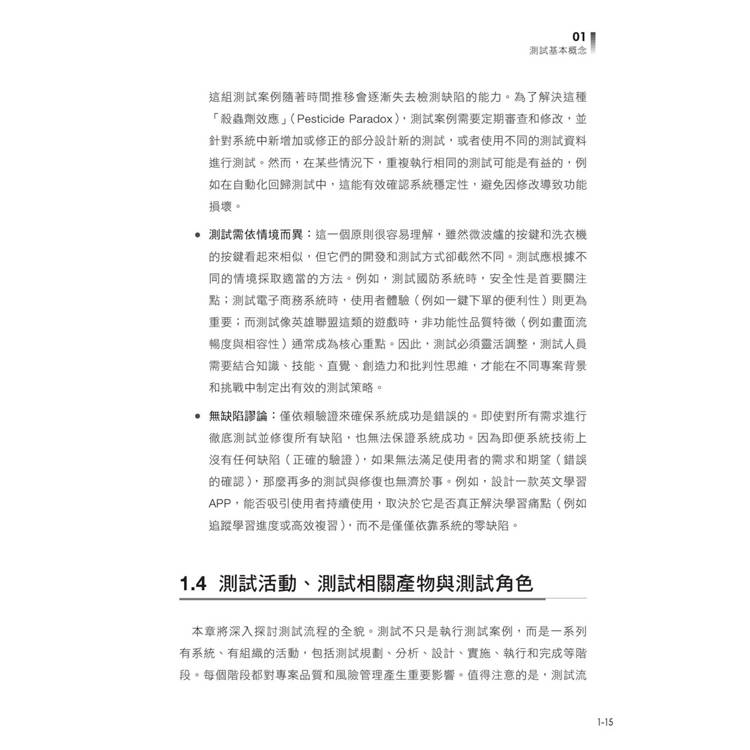 01
測試基本概念

這組測試案例隨著時間推移會逐漸失去檢測缺陷的能力。為了解決這種「殺蟲劑效應」(Pesticide Paradox),測試案例需要定期審查和修改,並針對系統中新增加或修正的部分設計新的測試,或者使用不同的測試資料進行測試。然而,在某些情況下,重複執行相同的測試可能是有益的,例如在自動化回歸測試中,這能有效確認系統穩定性,避免因修改導致功能損壞。

● 測試需依情境而異:這一個原則很容易理解,雖然微波爐的按鍵和洗衣機的按鍵看起來相似,但它們的開發和測試方式卻截然不同。測試應根據不同的情境採取適當的方法。例如,測試國防系統時,安全性是首要關注點;測試電子商務系統時,使用者體驗(例如一鍵下單的便利性)則更為重要;而測試像英雄聯盟這類的遊戲時,非功能性品質特徵(例如畫面流暢度與相容性)通常成為核心重點。因此,測試必須靈活調整,測試人員需要結合知識、技能、直覺、創造力和批判性思維,才能在不同專案背景和挑戰中制定出有效的測試策略。

● 無缺陷謬論:僅依賴驗證來確保系統成功是錯誤的。即使對所有需求進行徹底測試並修復所有缺陷,也無法保證系統成功。因為即便系統技術上沒有任何缺陷(正確的驗證),如果無法滿足使用者的需求和期望(錯誤的確認),那麼再多的測試與修復也無濟於事。例如,設計一款英文學習APP,能否吸引使用者持續使用,取決於它是否真正解決學習痛點(例如追蹤學習進度或高效複習),而不是僅僅依靠系統的零缺陷。

1.4 測試活動、測試相關產物與測試角色

本章將深入探討測試流程的全貌。測試不只是執行測試案例,而是一系列有系統、有組織的活動,包括測試規劃、分析、設計、實施、執行和完成等階段。每個階段都對專案品質和風險管理產生重要影響。值得注意的是,測試流

1-15